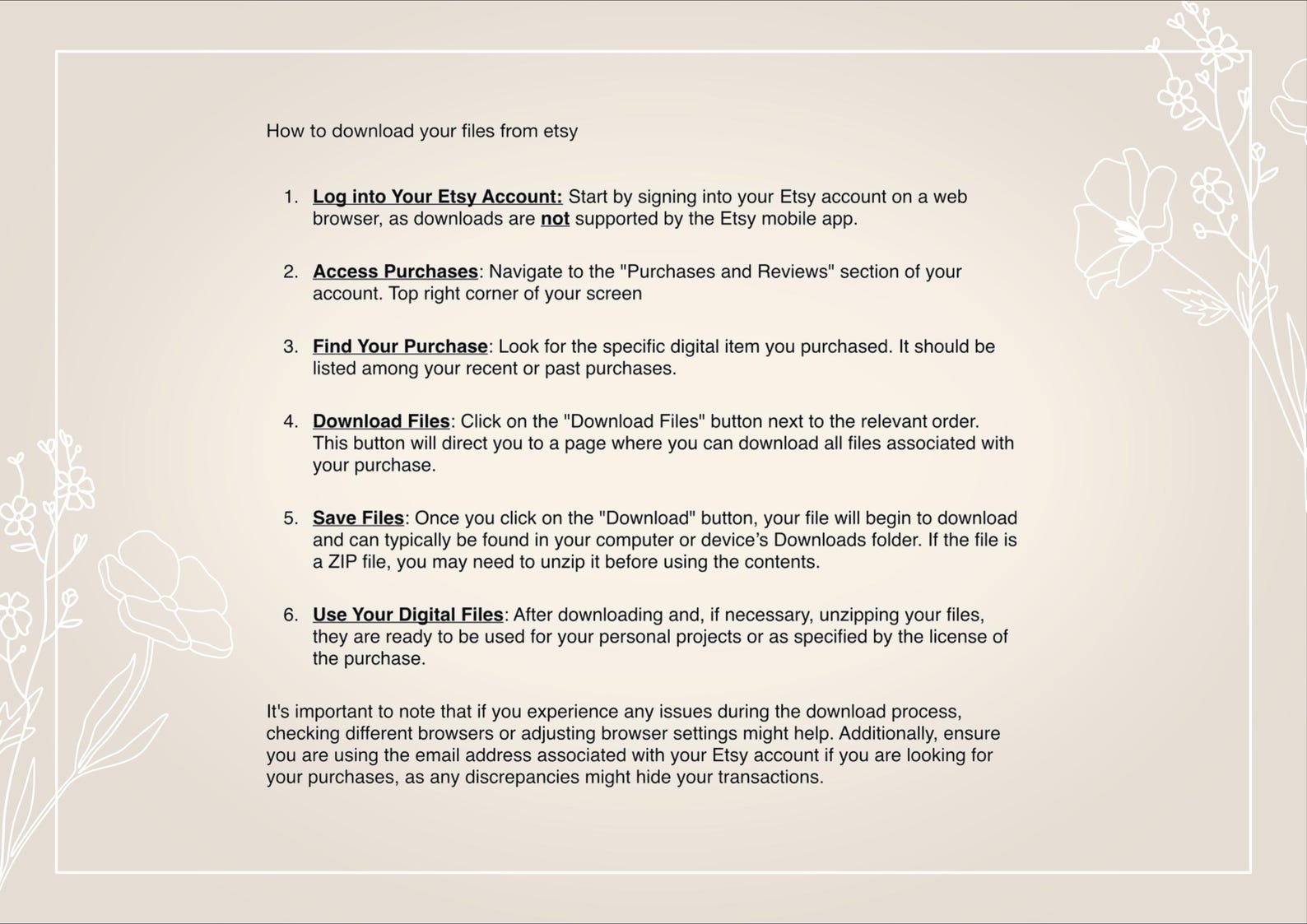 How to download your files from etsy

1. Log into Your Etsy Account: Start by signing into your Etsy account on a web browser, as downloads are not supported by the Etsy mobile app.

2. Access Purchases: Navigate to the "Purchases and Reviews" section of your account. Top right corner of your screen

3. Find Your Purchase: Look for the specific digital item you purchased. It should be listed among your recent or past purchases.

4. Download Files: Click on the "Download Files" button next to the relevant order. This button will direct you to a page where you can download all files associated with your purchase.

5. Save Files: Once you click on the "Download" button, your file will begin to download and can typically be found in your computer or device's Downloads folder. If the file is a ZIP file, you may need to unzip it before using the contents.

6. Use Your Digital Files: After downloading and, if necessary, unzipping your files, they are ready to be used for your personal projects or as specified by the license of the purchase.

It's important to note that if you experience any issues during the download process, checking different browsers or adjusting browser settings might help. Additionally, ensure you are using the email address associated with your Etsy account if you are looking for your purchases, as any discrepancies might hide your transactions.